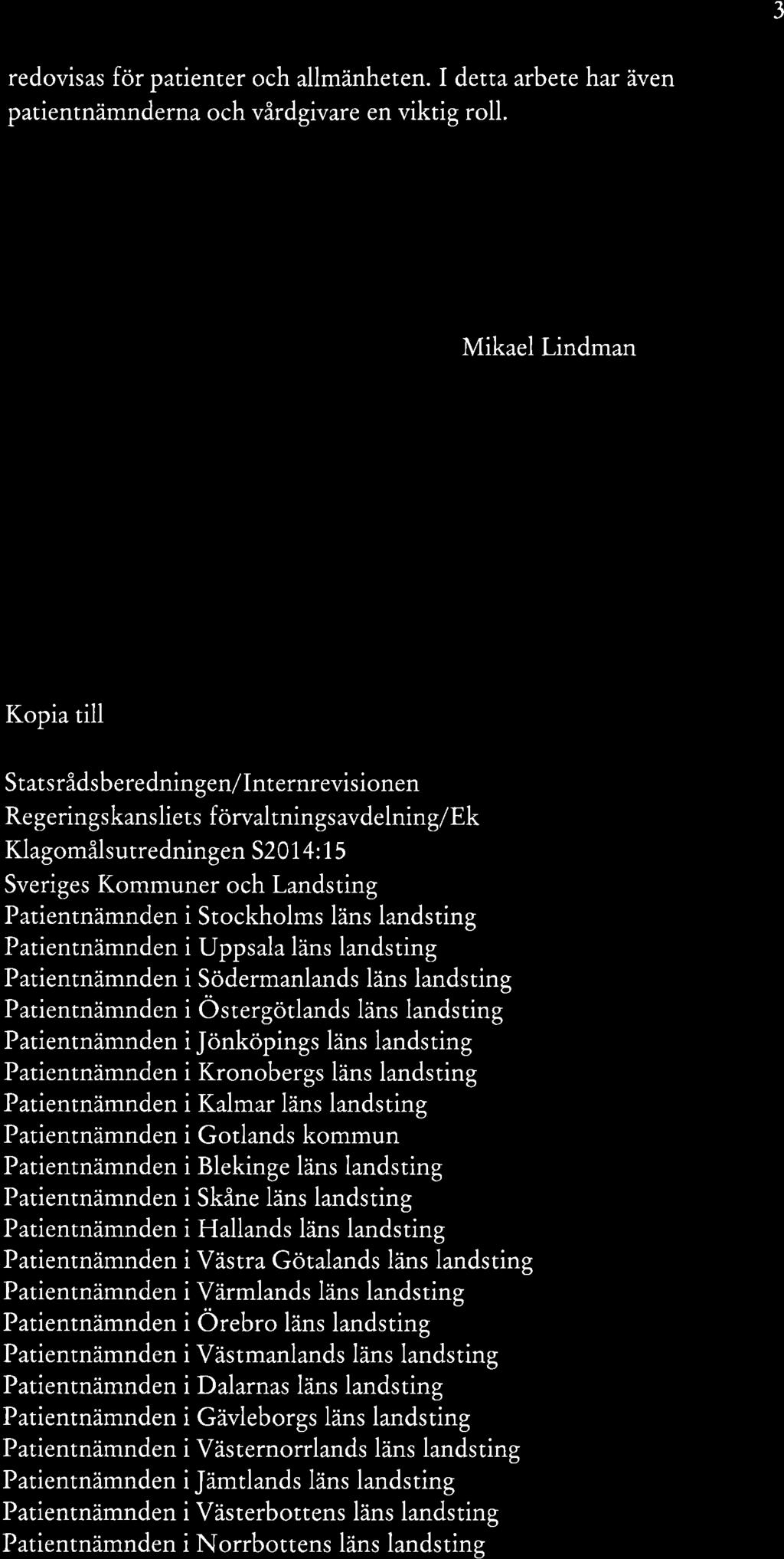 3

redovisas för patienter och allmänheten. I detta arbete har även patientnämnderna och vårdgivare en viktig roll.

Mikael Lindman

Kopia till

Statsrådsberedningen/Internrevisionen
Regeringskansliets förvaltningsavdelning/Ek
Klagomålsutredningen S2014:15
Sveriges Kommuner och Landsting
Patientnämnden i Stockholms läns landsting
Patientnämnden i Uppsala läns landsting
Patientnämnden i Södermanlands läns landsting
Patientnämnden i Östergötlands läns landsting
Patientnämnden i Jönköpings läns landsting
Patientnämnden i Kronobergs läns landsting
Patientnämnden i Kalmar läns landsting
Patientnämnden i Gotlands kommun
Patientnämnden i Blekinge läns landsting
Patientnämnden i Skåne läns landsting
Patientnämnden i Hallands läns landsting
Patientnämnden i Västra Götalands läns landsting
Patientnämnden i Värmlands läns landsting
Patientnämnden i Örebro läns landsting
Patientnämnden i Västmanlands läns landsting
Patientnämnden i Dalarnas läns landsting
Patientnämnden i Gävleborgs läns landsting
Patientnämnden i Västernorrlands läns landsting
Patientnämnden i Jämtlands läns landsting
Patientnämnden i Västerbottens läns landsting
Patientnämnden i Norrbottens läns landsting